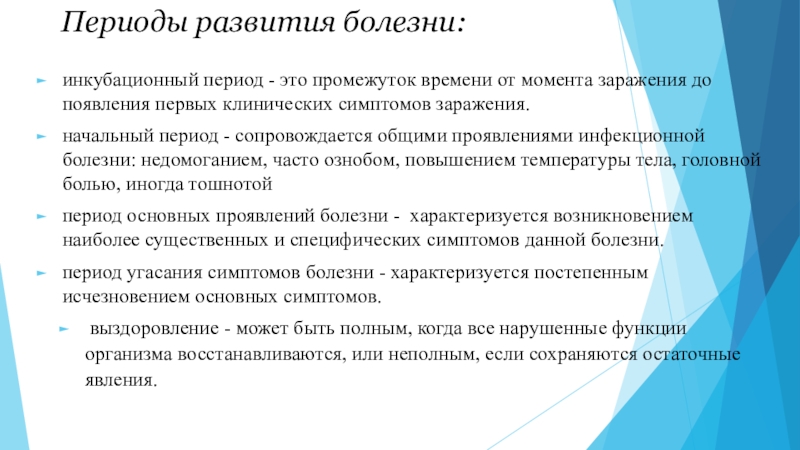 Периоды развития болезни:

инкубационный период - это промежуток времени от момента заражения до появления первых клинических симптомов заражения.

начальный период - сопровождается общими проявлениями инфекционной болезни: недомоганием, часто ознобом, повышением температуры тела, головной болью, иногда тошнотой

период основных проявлений болезни - характеризуется возникновением наиболее существенных и специфических симптомов данной болезни.

период угасания симптомов болезни - характеризуется постепенным исчезновением основных симптомов.

выздоровление - может быть полным, когда все нарушенные функции организма восстанавливаются, или неполным, если сохраняются остаточные явления.